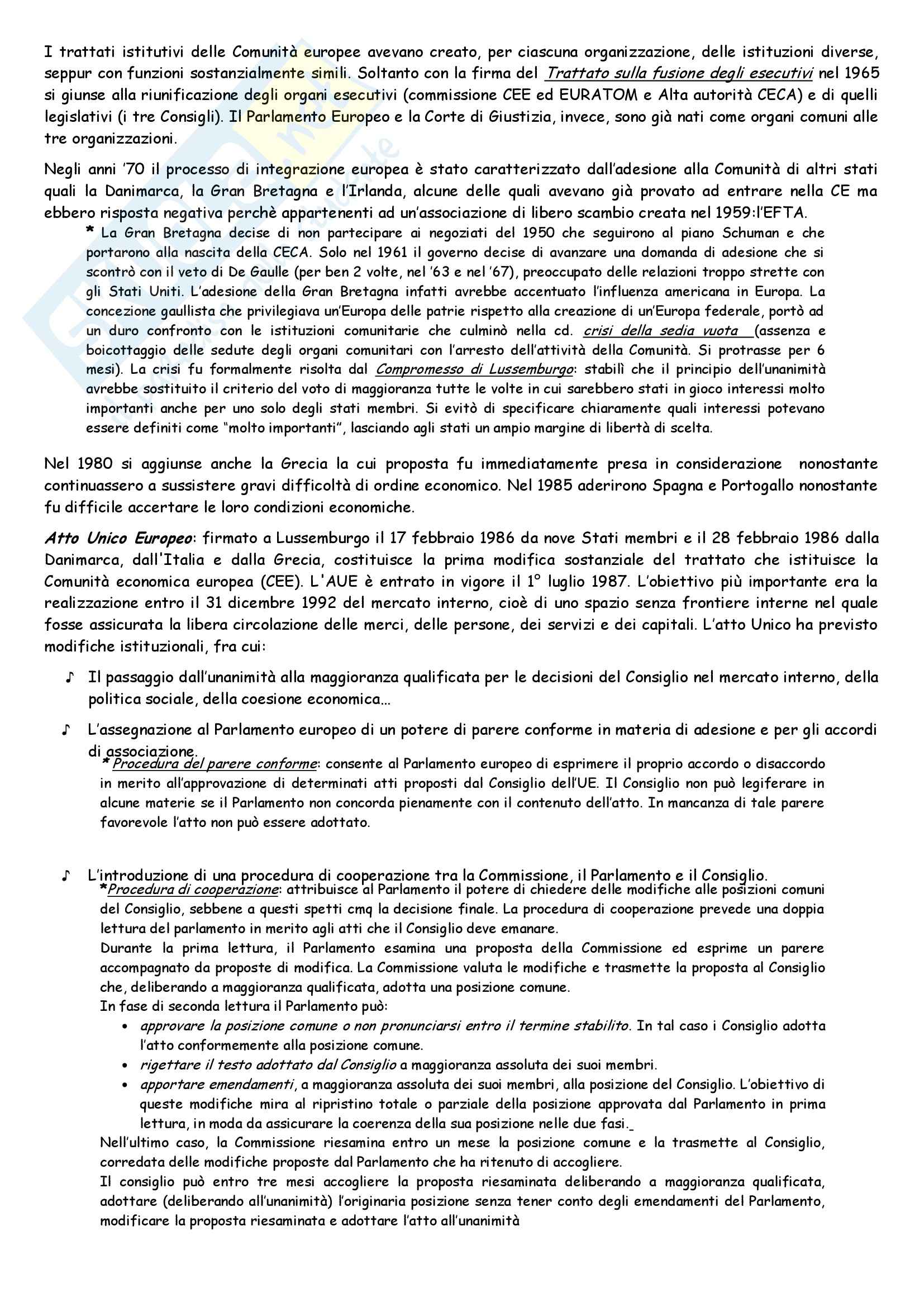 I trattati istitutivi delle Comunità europee avevano creato, per ciascuna organizzazione, delle istituzioni diverse, seppur con funzioni sostanzialmente simili. Soltanto con la firma del Trattato sulla fusione degli esecutivi nel 1965 si giunse alla riunificazione degli organi esecutivi (commissione CEE ed EURATOM e Alta autorità CECA) e di quelli legislativi (i tre Consigli). Il Parlamento Europeo e la Corte di Giustizia, invece, sono già nati come organi comuni alle tre organizzazioni.

Negli anni '70 il processo di integrazione europea è stato caratterizzato dall'adesione alla Comunità di altri stati quali la Danimarca, la Gran Bretagna e l'Irlanda, alcune delle quali avevano già provato ad entrare nella CE ma ebbero risposta negativa perchè appartenenti ad un'associazione di libero scambio creata nel 1959:l'EFTA.

* La Gran Bretagna decise di non partecipare ai negoziati del 1950 che seguirono al piano Schuman e che portarono alla nascita della CECA. Solo nel 1961 il governo decise di avanzare una domanda di adesione che si scontrò con il veto di De Gaulle (per ben 2 volte, nel '63 e nel '67), preoccupato delle relazioni troppo strette con gli Stati Uniti. L'adesione della Gran Bretagna infatti avrebbe accentuato l'influenza americana in Europa. La concezione gaullista che privilegiava un'Europa delle patrie rispetto alla creazione di un'Europa federale, portò ad un duro confronto con le istituzioni comunitarie che culminò nella cd. crisi della sedia vuota (assenza e boicottaggio delle sedute degli organi comunitari con l'arresto dell'attività della Comunità. Si protrasse per 6 mesi). La crisi fu formalmente risolta dal Compromesso di Lussemburgo: stabilì che il principio dell'unanimità avrebbe sostituito il criterio del voto di maggioranza tutte le volte in cui sarebbero stati in gioco interessi molto importanti anche per uno solo degli stati membri. Si evitò di specificare chiaramente quali interessi potevano essere definiti come "molto importanti", lasciando agli stati un ampio margine di libertà di scelta.

Nel 1980 si aggiunse anche la Grecia la cui proposta fu immediatamente presa in considerazione nonostante continuassero a sussistere gravi difficoltà di ordine economico. Nel 1985 aderirono Spagna e Portogallo nonostante fu difficile accertare le loro condizioni economiche.

Atto Unico Europeo: firmato a Lussemburgo il 17 febbraio 1986 da nove Stati membri e il 28 febbraio 1986 dalla Danimarca, dall'Italia e dalla Grecia, costituisce la prima modifica sostanziale del trattato che istituisce la Comunità economica europea (CEE). L'AUE è entrato in vigore il 1° luglio 1987. L'obiettivo più importante era la realizzazione entro il 31 dicembre 1992 del mercato interno, cioè di uno spazio senza frontiere interne nel quale fosse assicurata la libera circolazione delle merci, delle persone, dei servizi e dei capitali. L'atto Unico ha previsto modifiche istituzionali, fra cui:

♪ Il passaggio dall'unanimità alla maggioranza qualificata per le decisioni del Consiglio nel mercato interno, della politica sociale, della coesione economica...

♪ L'assegnazione al Parlamento europeo di un potere di parere conforme in materia di adesione e per gli accordi di associazione.
* Procedura del parere conforme: consente al Parlamento europeo di esprimere il proprio accordo o disaccordo in merito all'approvazione di determinati atti proposti dal Consiglio dell'UE. Il Consiglio non può legiferare in alcune materie se il Parlamento non concorda pienamente con il contenuto dell'atto. In mancanza di tale parere favorevole l'atto non può essere adottato.

♪ L'introduzione di una procedura di cooperazione tra la Commissione, il Parlamento e il Consiglio.
*Procedura di cooperazione: attribuisce al Parlamento il potere di chiedere delle modifiche alle posizioni comuni del Consiglio, sebbene a questi spetti cmq la decisione finale. La procedura di cooperazione prevede una doppia lettura del parlamento in merito agli atti che il Consiglio deve emanare.
Durante la prima lettura, il Parlamento esamina una proposta della Commissione ed esprime un parere accompagnato da proposte di modifica. La Commissione valuta le modifiche e trasmette la proposta al Consiglio che, deliberando a maggioranza qualificata, adotta una posizione comune.
In fase di seconda lettura il Parlamento può:
• approvare la posizione comune o non pronunciarsi entro il termine stabilito. In tal caso i Consiglio adotta l'atto conformemente alla posizione comune.
• rigettare il testo adottato dal Consiglio a maggioranza assoluta dei suoi membri.
• apportare emendamenti, a maggioranza assoluta dei suoi membri, alla posizione del Consiglio. L'obiettivo di queste modifiche mira al ripristino totale o parziale della posizione approvata dal Parlamento in prima lettura, in moda da assicurare la coerenza della sua posizione nelle due fasi.
Nell'ultimo caso, la Commissione riesamina entro un mese la posizione comune e la trasmette al Consiglio, corredata delle modifiche proposte dal Parlamento che ha ritenuto di accogliere.
Il consiglio può entro tre mesi accogliere la proposta riesaminata deliberando a maggioranza qualificata, adottare (deliberando all'unanimità) l'originaria posizione senza tener conto degli emendamenti del Parlamento, modificare la proposta riesaminata e adottare l'atto all'unanimità